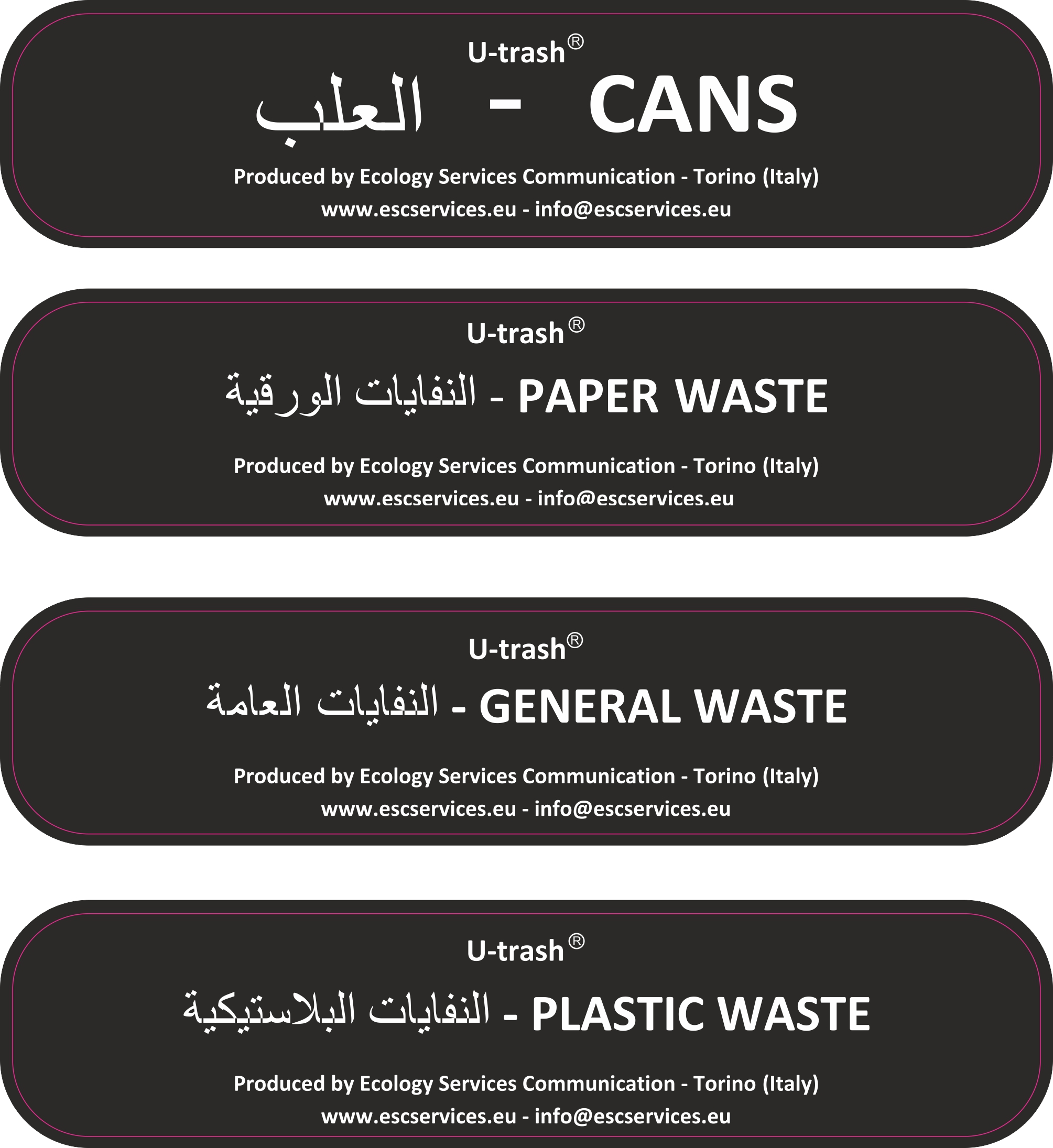 U-trash®

العلب - CANS

Produced by Ecology Services Communication - Torino (Italy)
www.escservices.eu - info@escservices.eu

U-trash®

النفايات الورقية - PAPER WASTE

Produced by Ecology Services Communication - Torino (Italy)
www.escservices.eu - info@escservices.eu

U-trash®

النفايات العامة - GENERAL WASTE

Produced by Ecology Services Communication - Torino (Italy)
www.escservices.eu - info@escservices.eu

U-trash®

النفايات البلاستيكية - PLASTIC WASTE

Produced by Ecology Services Communication - Torino (Italy)
www.escservices.eu - info@escservices.eu